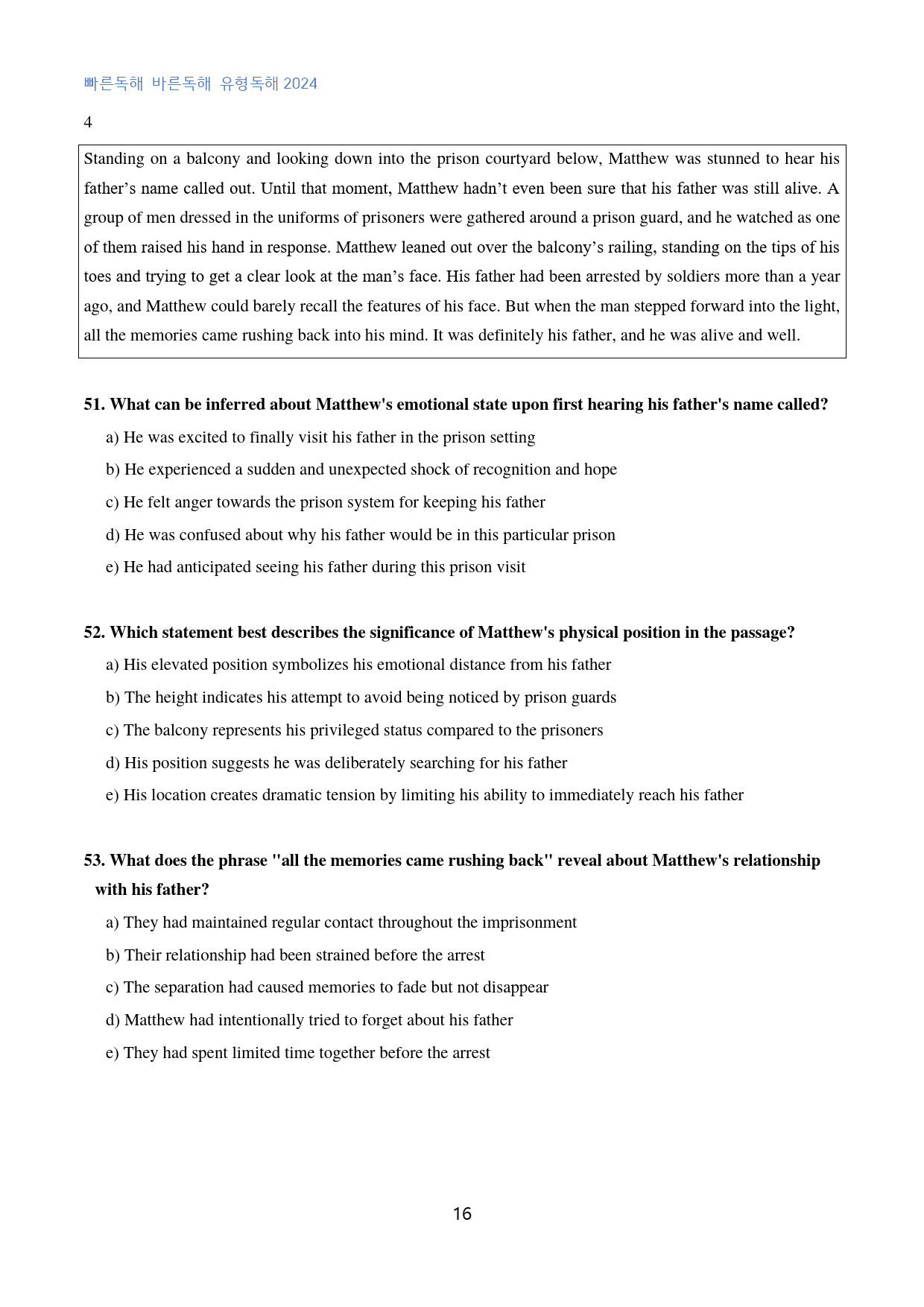 빠른독해 바른독해 유형독해 2024

4

Standing on a balcony and looking down into the prison courtyard below, Matthew was stunned to hear his father's name called out. Until that moment, Matthew hadn't even been sure that his father was still alive. A group of men dressed in the uniforms of prisoners were gathered around a prison guard, and he watched as one of them raised his hand in response. Matthew leaned out over the balcony's railing, standing on the tips of his toes and trying to get a clear look at the man's face. His father had been arrested by soldiers more than a year ago, and Matthew could barely recall the features of his face. But when the man stepped forward into the light, all the memories came rushing back into his mind. It was definitely his father, and he was alive and well.

51. What can be inferred about Matthew's emotional state upon first hearing his father's name called?

a) He was excited to finally visit his father in the prison setting

b) He experienced a sudden and unexpected shock of recognition and hope

c) He felt anger towards the prison system for keeping his father

d) He was confused about why his father would be in this particular prison

e) He had anticipated seeing his father during this prison visit

52. Which statement best describes the significance of Matthew's physical position in the passage?

a) His elevated position symbolizes his emotional distance from his father

b) The height indicates his attempt to avoid being noticed by prison guards

c) The balcony represents his privileged status compared to the prisoners

d) His position suggests he was deliberately searching for his father

e) His location creates dramatic tension by limiting his ability to immediately reach his father

53. What does the phrase "all the memories came rushing back" reveal about Matthew's relationship with his father?

a) They had maintained regular contact throughout the imprisonment

b) Their relationship had been strained before the arrest

c) The separation had caused memories to fade but not disappear

d) Matthew had intentionally tried to forget about his father

e) They had spent limited time together before the arrest

16